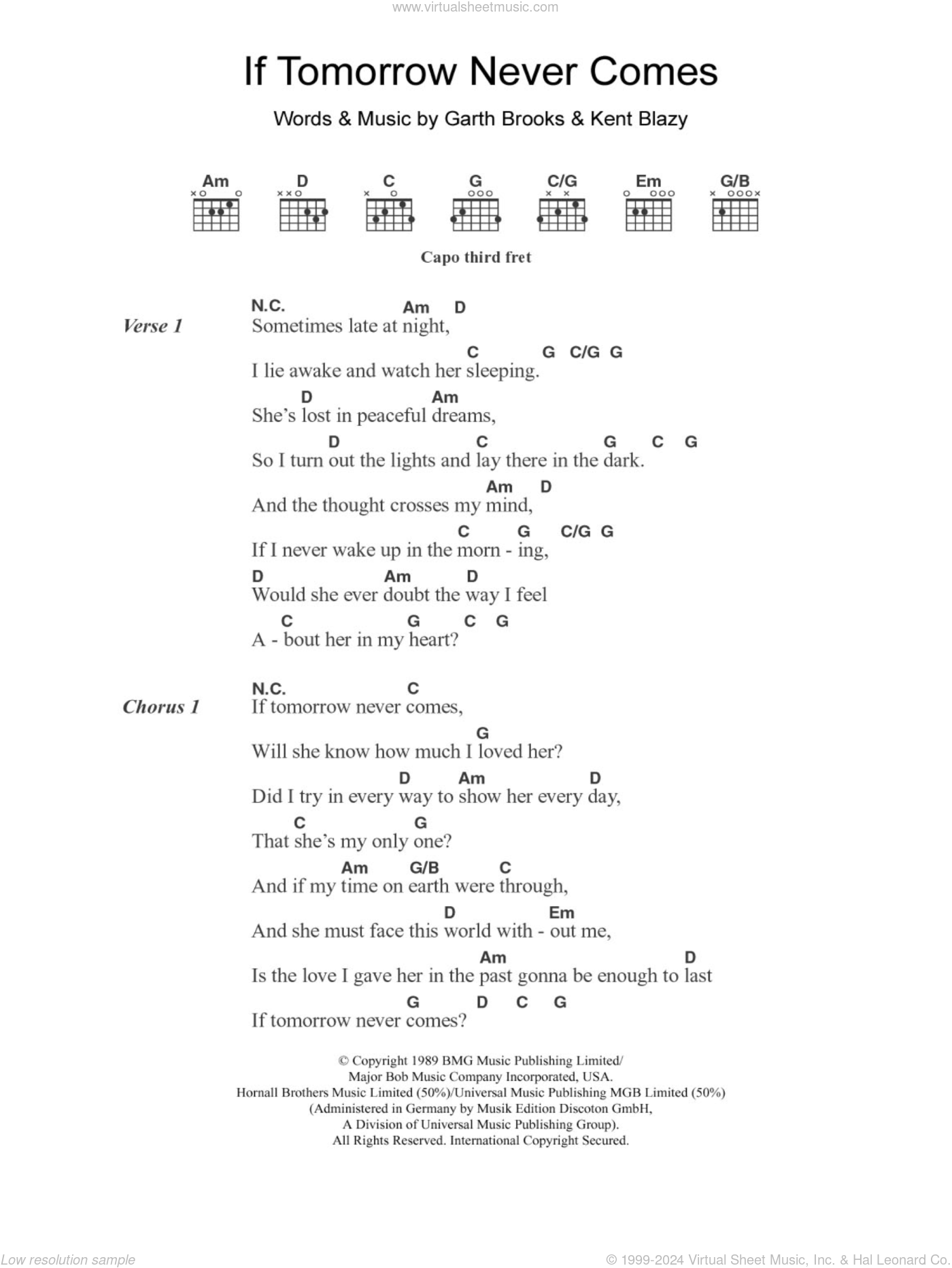 www.virtualsheetmusic.com

If Tomorrow Never Comes

Words & Music by Garth Brooks & Kent Blazy

Am D C G C/G Em G/B

Capo third fret

Verse 1

N.C. Am D
Sometimes late at night,
C G C/G G
I lie awake and watch her sleeping.
D Am
She's lost in peaceful dreams,
D C G C G
So I turn out the lights and lay there in the dark.
Am D
And the thought crosses my mind,
C G C/G G
If I never wake up in the morn - ing,
D Am D
Would she ever doubt the way I feel
C G C G
A - bout her in my heart?

Chorus 1

N.C. C
If tomorrow never comes,
G
Will she know how much I loved her?
D Am D
Did I try in every way to show her every day,
C G
That she's my only one?
Am G/B C
And if my time on earth were through,
D Em
And she must face this world with - out me,
Am D
Is the love I gave her in the past gonna be enough to last
G D C G
If tomorrow never comes?

© Copyright 1989 BMG Music Publishing Limited/
Major Bob Music Company Incorporated, USA.
Hornall Brothers Music Limited (50%)/Universal Music Publishing MGB Limited (50%)
(Administered in Germany by Musik Edition Discoton GmbH,
A Division of Universal Music Publishing Group).
All Rights Reserved. International Copyright Secured.

Low resolution sample

© 1999-2024 Virtual Sheet Music, Inc. & Hal Leonard Co.